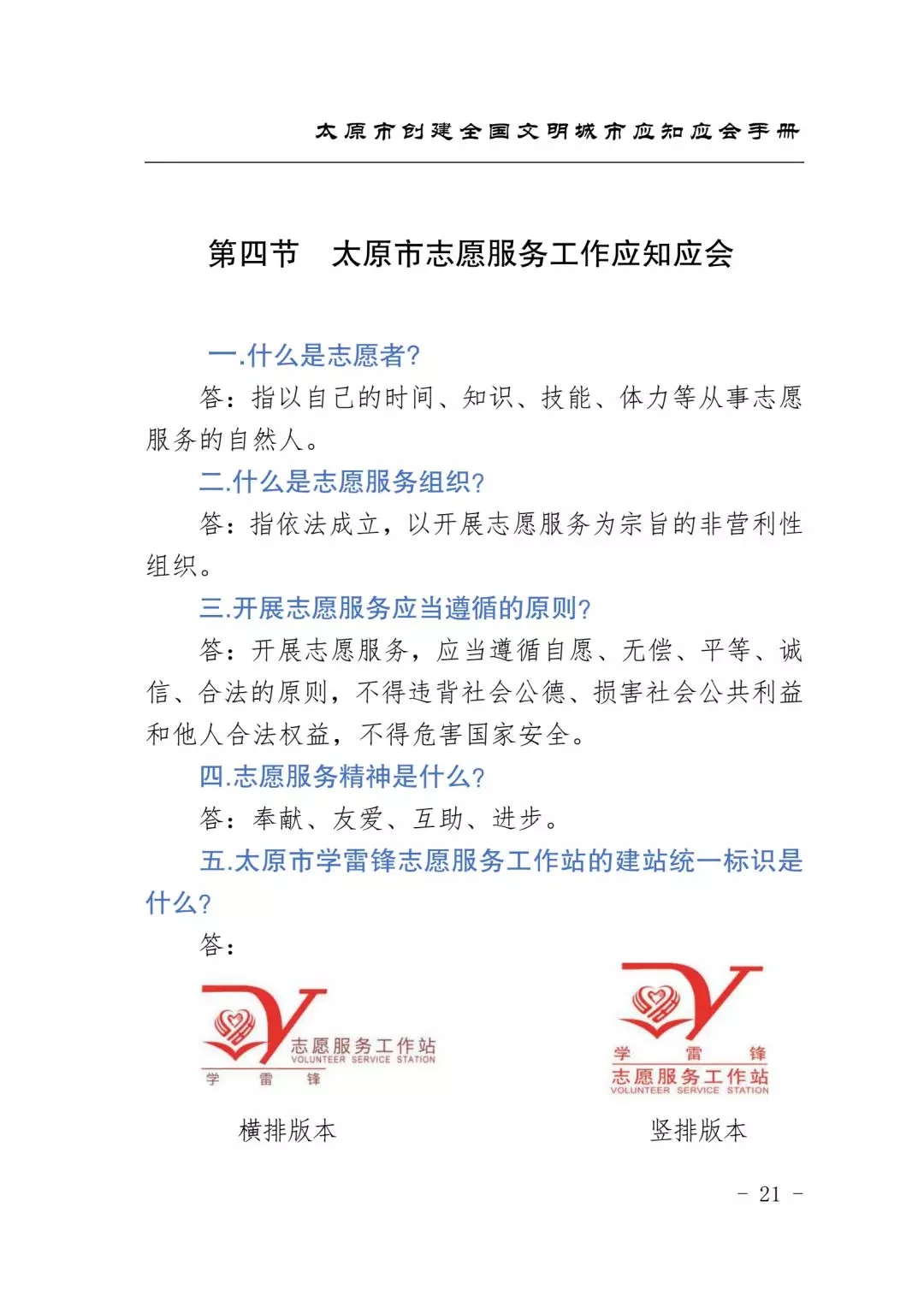 太原市创建全国文明城市应知应会手册

第四节　太原市志愿服务工作应知应会

一.什么是志愿者?

答：指以自己的时间、知识、技能、体力等从事志愿服务的自然人。

二.什么是志愿服务组织?

答：指依法成立，以开展志愿服务为宗旨的非营利性组织。

三.开展志愿服务应当遵循的原则?

答：开展志愿服务，应当遵循自愿、无偿、平等、诚信、合法的原则，不得违背社会公德、损害社会公共利益和他人合法权益，不得危害国家安全。

四.志愿服务精神是什么?

答：奉献、友爱、互助、进步。

五.太原市学雷锋志愿服务工作站的建站统一标识是什么?

答：

志愿服务工作站
VOLUNTEER SERVICE STATION
学　雷　锋

横排版本

学　雷　锋
志愿服务工作站
VOLUNTEER SERVICE STATION

竖排版本

- 21 -